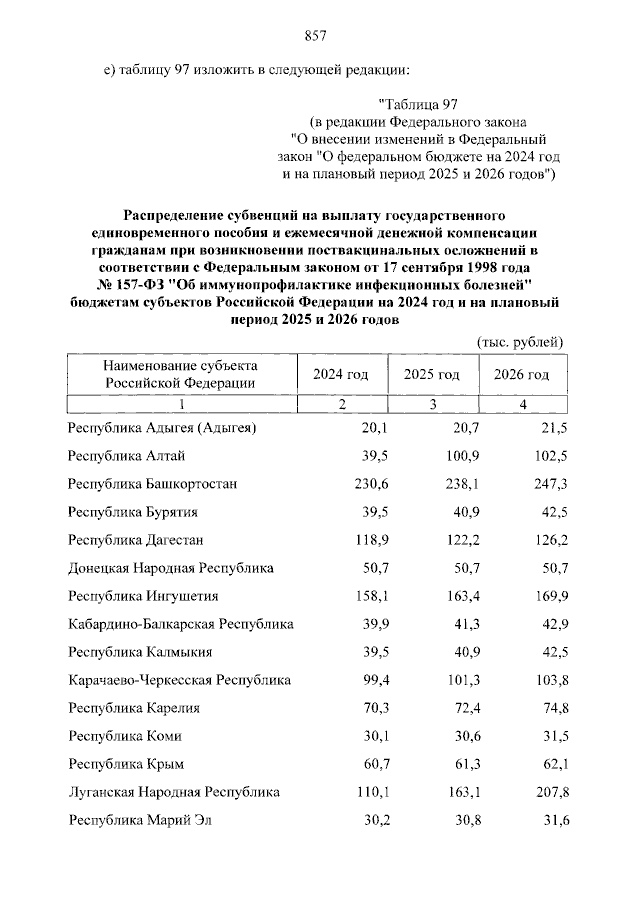 857

е) таблицу 97 изложить в следующей редакции:

"Таблица 97
(в редакции Федерального закона
"О внесении изменений в Федеральный закон "О федеральном бюджете на 2024 год и на плановый период 2025 и 2026 годов")

Распределение субвенций на выплату государственного единовременного пособия и ежемесячной денежной компенсации гражданам при возникновении поствакцинальных осложнений в соответствии с Федеральным законом от 17 сентября 1998 года № 157-ФЗ "Об иммунопрофилактике инфекционных болезней" бюджетам субъектов Российской Федерации на 2024 год и на плановый период 2025 и 2026 годов

(тыс. рублей)

| Наименование субъекта Российской Федерации | 2024 год | 2025 год | 2026 год |
|---|---|---|---|
| 1 | 2 | 3 | 4 |
| Республика Адыгея (Адыгея) | 20,1 | 20,7 | 21,5 |
| Республика Алтай | 39,5 | 100,9 | 102,5 |
| Республика Башкортостан | 230,6 | 238,1 | 247,3 |
| Республика Бурятия | 39,5 | 40,9 | 42,5 |
| Республика Дагестан | 118,9 | 122,2 | 126,2 |
| Донецкая Народная Республика | 50,7 | 50,7 | 50,7 |
| Республика Ингушетия | 158,1 | 163,4 | 169,9 |
| Кабардино-Балкарская Республика | 39,9 | 41,3 | 42,9 |
| Республика Калмыкия | 39,5 | 40,9 | 42,5 |
| Карачаево-Черкесская Республика | 99,4 | 101,3 | 103,8 |
| Республика Карелия | 70,3 | 72,4 | 74,8 |
| Республика Коми | 30,1 | 30,6 | 31,5 |
| Республика Крым | 60,7 | 61,3 | 62,1 |
| Луганская Народная Республика | 110,1 | 163,1 | 207,8 |
| Республика Марий Эл | 30,2 | 30,8 | 31,6 |